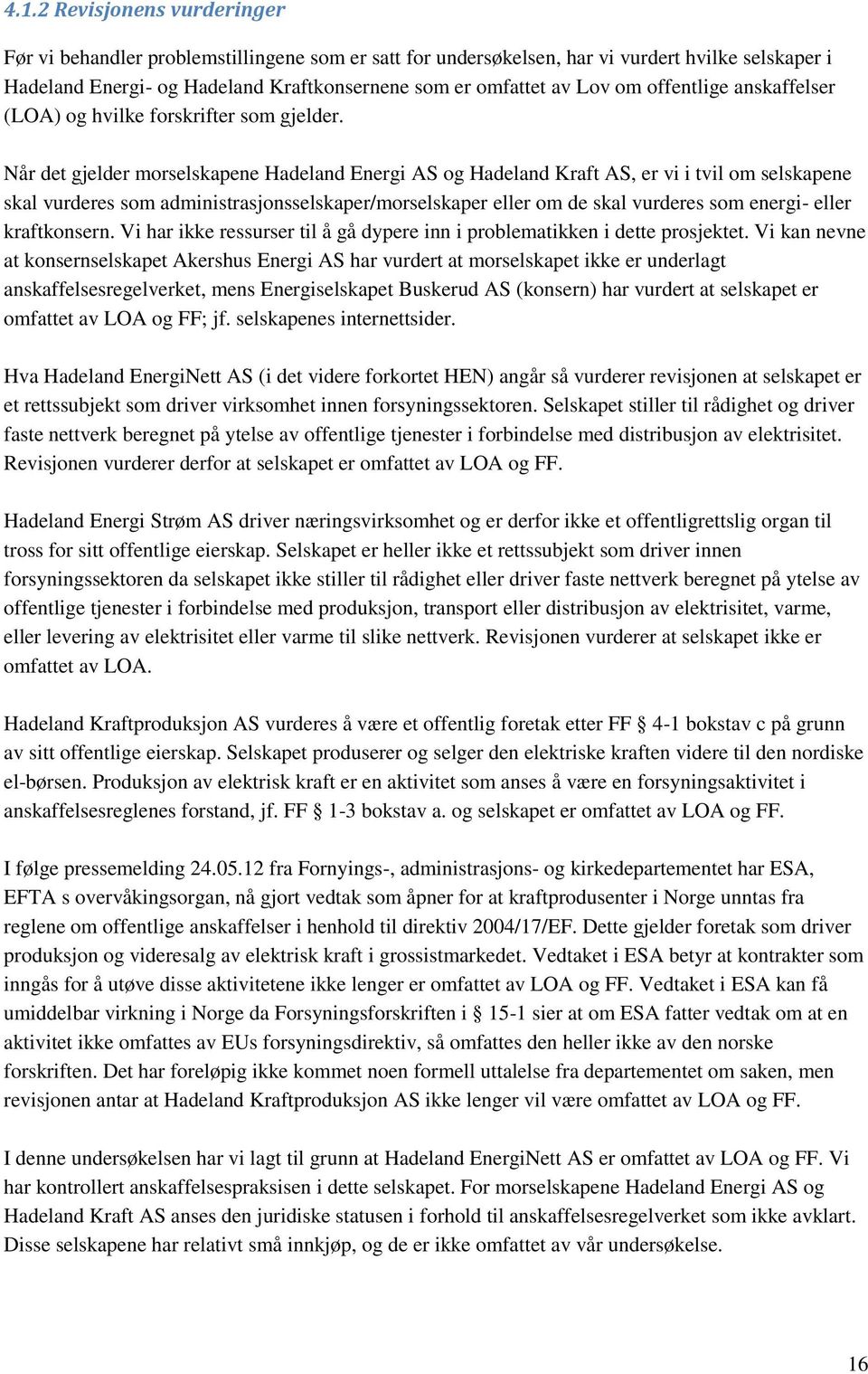 4.1.2 Revisjonens vurderinger

Før vi behandler problemstillingene som er satt for undersøkelsen, har vi vurdert hvilke selskaper i Hadeland Energi- og Hadeland Kraftkonsernene som er omfattet av Lov om offentlige anskaffelser (LOA) og hvilke forskrifter som gjelder.

Når det gjelder morselskapene Hadeland Energi AS og Hadeland Kraft AS, er vi i tvil om selskapene skal vurderes som administrasjonsselskaper/morselskaper eller om de skal vurderes som energi- eller kraftkonsern. Vi har ikke ressurser til å gå dypere inn i problematikken i dette prosjektet. Vi kan nevne at konsernselskapet Akershus Energi AS har vurdert at morselskapet ikke er underlagt anskaffelsesregelverket, mens Energiselskapet Buskerud AS (konsern) har vurdert at selskapet er omfattet av LOA og FF; jf. selskapenes internettsider.

Hva Hadeland EnergiNett AS (i det videre forkortet HEN) angår så vurderer revisjonen at selskapet er et rettssubjekt som driver virksomhet innen forsyningssektoren. Selskapet stiller til rådighet og driver faste nettverk beregnet på ytelse av offentlige tjenester i forbindelse med distribusjon av elektrisitet. Revisjonen vurderer derfor at selskapet er omfattet av LOA og FF.

Hadeland Energi Strøm AS driver næringsvirksomhet og er derfor ikke et offentligrettslig organ til tross for sitt offentlige eierskap. Selskapet er heller ikke et rettssubjekt som driver innen forsyningssektoren da selskapet ikke stiller til rådighet eller driver faste nettverk beregnet på ytelse av offentlige tjenester i forbindelse med produksjon, transport eller distribusjon av elektrisitet, varme, eller levering av elektrisitet eller varme til slike nettverk. Revisjonen vurderer at selskapet ikke er omfattet av LOA.

Hadeland Kraftproduksjon AS vurderes å være et offentlig foretak etter FF § 4-1 bokstav c på grunn av sitt offentlige eierskap. Selskapet produserer og selger den elektriske kraften videre til den nordiske el-børsen. Produksjon av elektrisk kraft er en aktivitet som anses å være en forsyningsaktivitet i anskaffelsesreglenes forstand, jf. FF § 1-3 bokstav a. og selskapet er omfattet av LOA og FF.

I følge pressemelding 24.05.12 fra Fornyings-, administrasjons- og kirkedepartementet har ESA, EFTA s overvåkingsorgan, nå gjort vedtak som åpner for at kraftprodusenter i Norge unntas fra reglene om offentlige anskaffelser i henhold til direktiv 2004/17/EF. Dette gjelder foretak som driver produksjon og videresalg av elektrisk kraft i grossistmarkedet. Vedtaket i ESA betyr at kontrakter som inngås for å utøve disse aktivitetene ikke lenger er omfattet av LOA og FF. Vedtaket i ESA kan få umiddelbar virkning i Norge da Forsyningsforskriften i § 15-1 sier at om ESA fatter vedtak om at en aktivitet ikke omfattes av EUs forsyningsdirektiv, så omfattes den heller ikke av den norske forskriften. Det har foreløpig ikke kommet noen formell uttalelse fra departementet om saken, men revisjonen antar at Hadeland Kraftproduksjon AS ikke lenger vil være omfattet av LOA og FF.

I denne undersøkelsen har vi lagt til grunn at Hadeland EnergiNett AS er omfattet av LOA og FF. Vi har kontrollert anskaffelsespraksisen i dette selskapet. For morselskapene Hadeland Energi AS og Hadeland Kraft AS anses den juridiske statusen i forhold til anskaffelsesregelverket som ikke avklart. Disse selskapene har relativt små innkjøp, og de er ikke omfattet av vår undersøkelse.

16